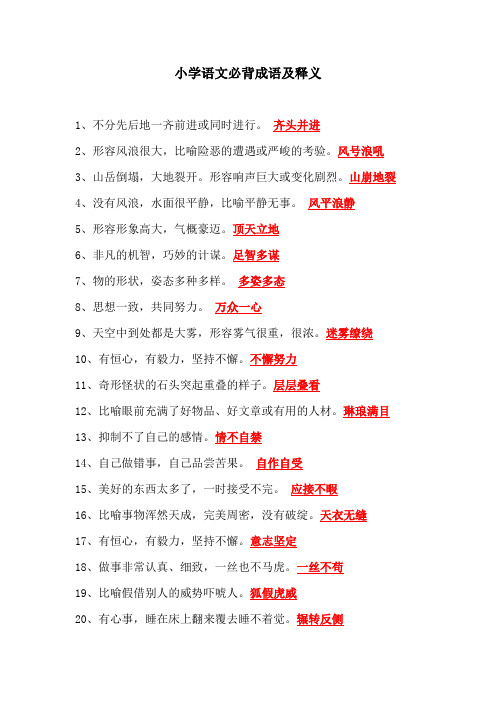 小学语文必背成语及释义

1、不分先后地一齐前进或同时进行。 齐头并进

2、形容风浪很大，比喻险恶的遭遇或严峻的考验。风号浪吼

3、山岳倒塌，大地裂开。形容响声巨大或变化剧烈。山崩地裂

4、没有风浪，水面很平静，比喻平静无事。 风平浪静

5、形容形象高大，气概豪迈。顶天立地

6、非凡的机智，巧妙的计谋。足智多谋

7、物的形状，姿态多种多样。 多姿多态

8、思想一致，共同努力。 万众一心

9、天空中到处都是大雾，形容雾气很重，很浓。迷雾缭绕

10、有恒心，有毅力，坚持不懈。不懈努力

11、奇形怪状的石头突起重叠的样子。层层叠看

12、比喻眼前充满了好物品、好文章或有用的人材。琳琅满目

13、抑制不了自己的感情。情不自禁

14、自己做错事，自己品尝苦果。 自作自受

15、美好的东西太多了，一时接受不完。 应接不暇

16、比喻事物浑然天成，完美周密，没有破绽。天衣无缝

17、有恒心，有毅力，坚持不懈。意志坚定

18、做事非常认真、细致，一丝也不马虎。一丝不苟

19、比喻假借别人的威势吓唬人。狐假虎威

20、有心事，睡在床上翻来覆去睡不着觉。辗转反侧